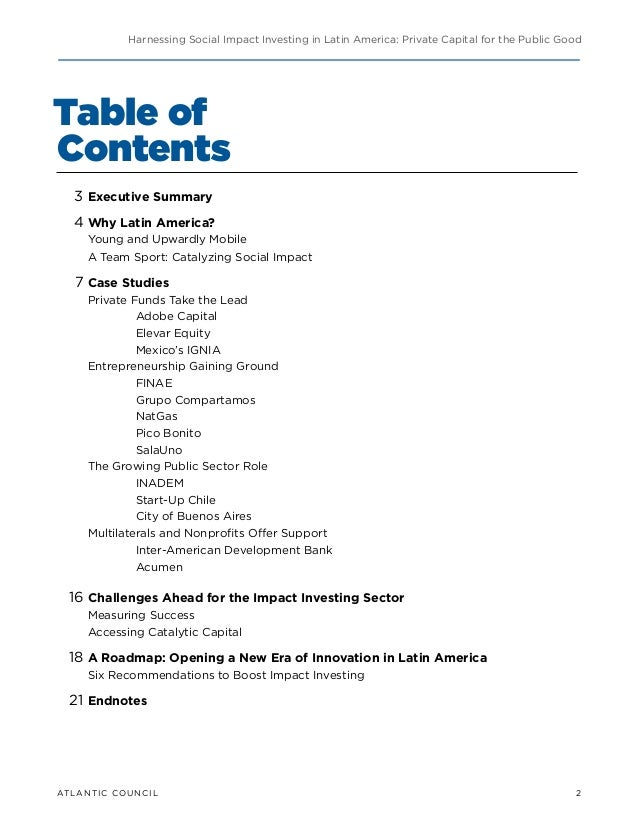 Harnessing Social Impact Investing in Latin America: Private Capital for the Public Good

Table of Contents

3 Executive Summary

4 Why Latin America?
Young and Upwardly Mobile
A Team Sport: Catalyzing Social Impact

7 Case Studies
Private Funds Take the Lead
Adobe Capital
Elevar Equity
Mexico's IGNIA
Entrepreneurship Gaining Ground
FINAE
Grupo Compartamos
NatGas
Pico Bonito
SalaUno
The Growing Public Sector Role
INADEM
Start-Up Chile
City of Buenos Aires
Multilaterals and Nonprofits Offer Support
Inter-American Development Bank
Acumen

16 Challenges Ahead for the Impact Investing Sector
Measuring Success
Accessing Catalytic Capital

18 A Roadmap: Opening a New Era of Innovation in Latin America
Six Recommendations to Boost Impact Investing

21 Endnotes

ATLANTIC COUNCIL

2